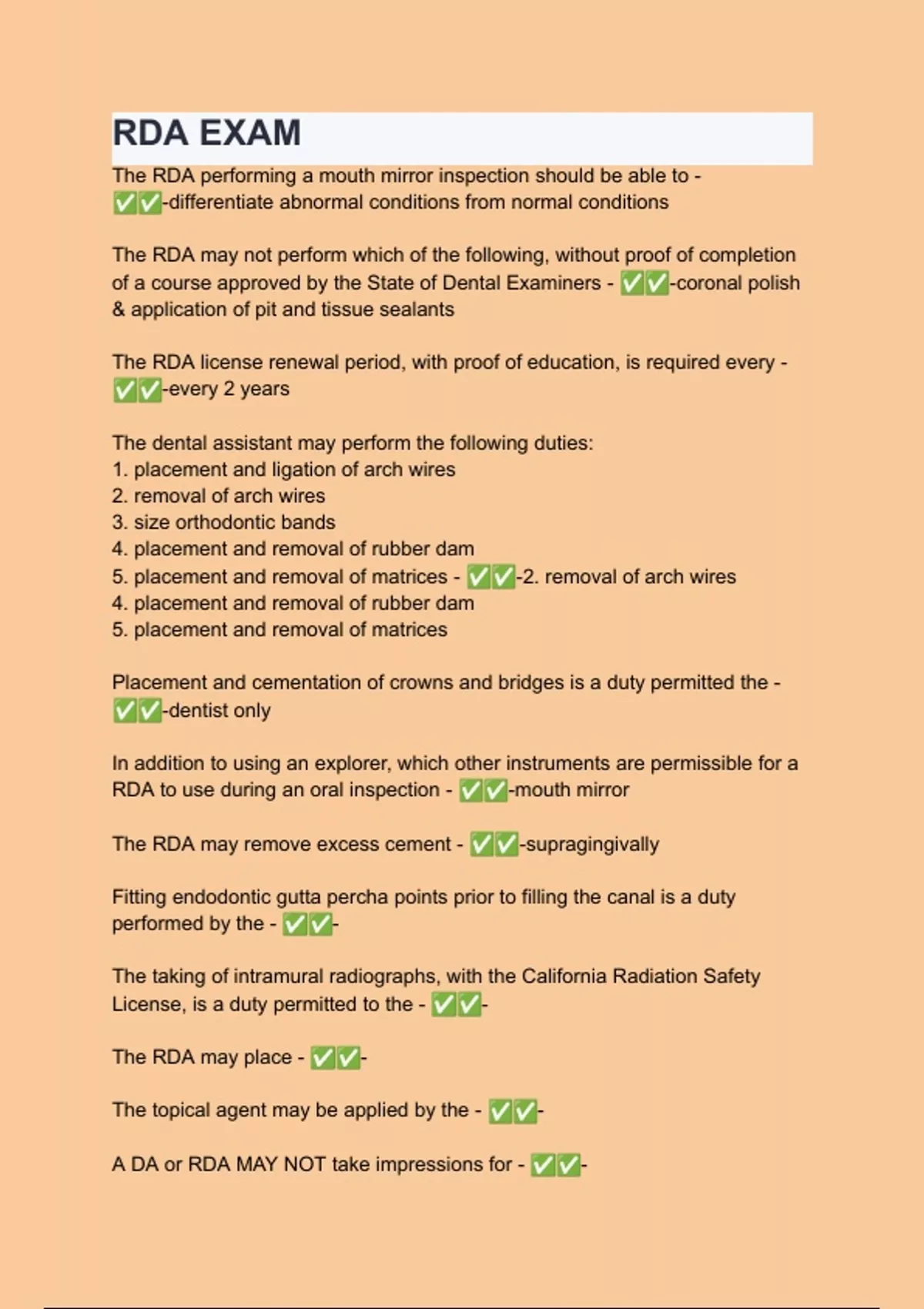 RDA EXAM

The RDA performing a mouth mirror inspection should be able to - ✅✅-differentiate abnormal conditions from normal conditions

The RDA may not perform which of the following, without proof of completion of a course approved by the State of Dental Examiners - ✅✅-coronal polish & application of pit and tissue sealants

The RDA license renewal period, with proof of education, is required every - ✅✅-every 2 years

The dental assistant may perform the following duties:
1. placement and ligation of arch wires
2. removal of arch wires
3. size orthodontic bands
4. placement and removal of rubber dam
5. placement and removal of matrices - ✅✅-2. removal of arch wires
4. placement and removal of rubber dam
5. placement and removal of matrices

Placement and cementation of crowns and bridges is a duty permitted the - ✅✅-dentist only

In addition to using an explorer, which other instruments are permissible for a RDA to use during an oral inspection - ✅✅-mouth mirror

The RDA may remove excess cement - ✅✅-supragingivally

Fitting endodontic gutta percha points prior to filling the canal is a duty performed by the - ✅✅-

The taking of intramural radiographs, with the California Radiation Safety License, is a duty permitted to the - ✅✅-

The RDA may place - ✅✅-

The topical agent may be applied by the - ✅✅-

A DA or RDA MAY NOT take impressions for - ✅✅-